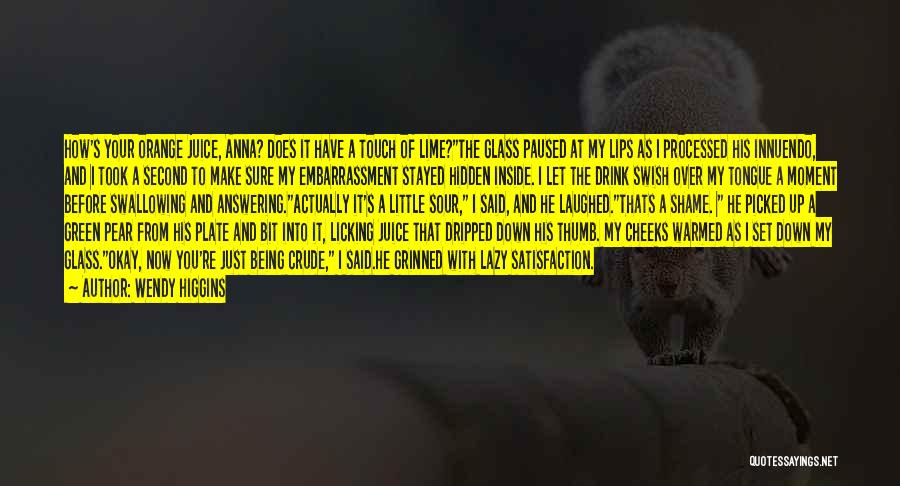 HOW'S YOUR ORANGE JUICE, ANNA? DOES IT HAVE A TOUCH OF LIME?"THE GLASS PAUSED AT MY LIPS AS I PROCESSED HIS INNUENDO, AND I TOOK A SECOND TO MAKE SURE MY EMBARRASSMENT STAYED HIDDEN INSIDE. I LET THE DRINK SWISH OVER MY TONGUE A MOMENT BEFORE SWALLOWING AND ANSWERING."ACTUALLY IT'S A LITTLE SOUR," I SAID, AND HE LAUGHED."THATS A SHAME. |" HE PICKED UP A GREEN PEAR FROM HIS PLATE AND BIT INTO IT, LICKING JUICE THAT DRIPPED DOWN HIS THUMB. MY CHEEKS WARMED AS I SET DOWN MY GLASS."OKAY, NOW YOU'RE JUST BEING CRUDE," I SAID.HE GRINNED WITH LAZY SATISFACTION.

— AUTHOR: WENDY HIGGINS

QUOTESSAYINGS.NET